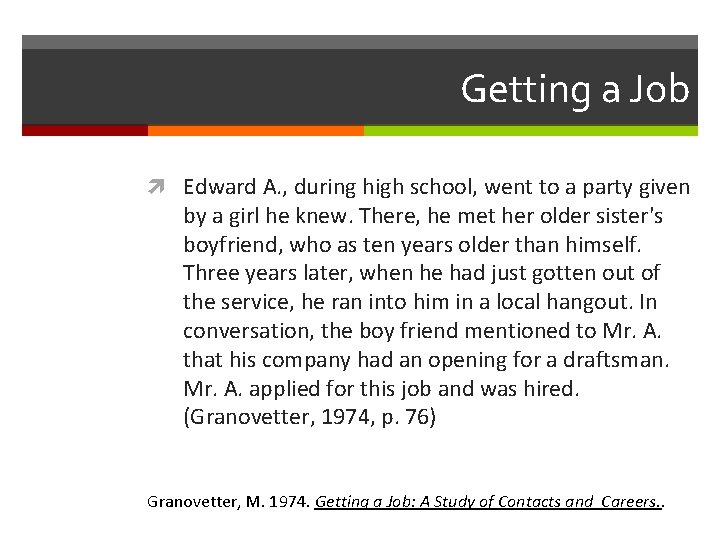 Getting a Job

Edward A., during high school, went to a party given by a girl he knew. There, he met her older sister's boyfriend, who as ten years older than himself. Three years later, when he had just gotten out of the service, he ran into him in a local hangout. In conversation, the boy friend mentioned to Mr. A. that his company had an opening for a draftsman. Mr. A. applied for this job and was hired. (Granovetter, 1974, p. 76)

Granovetter, M. 1974. Getting a Job: A Study of Contacts and Careers..